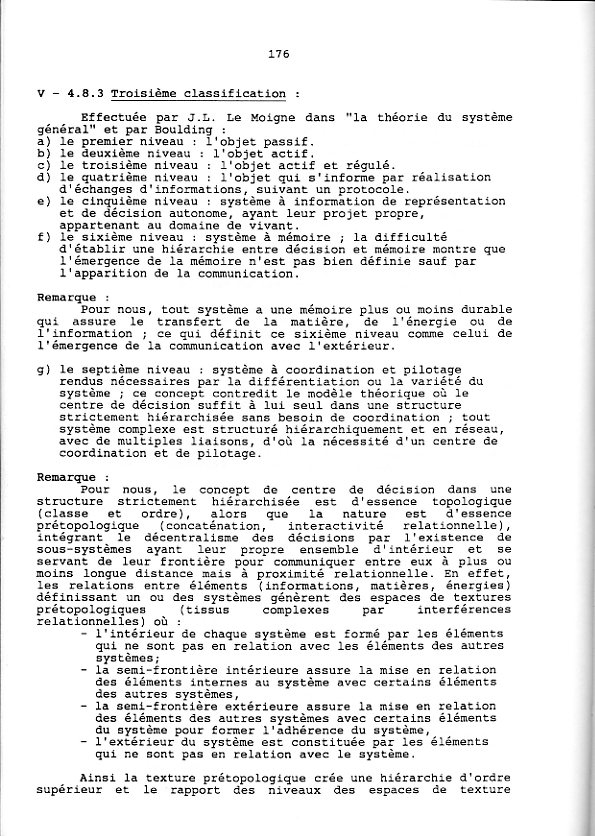 176

V - 4.8.3 Troisième classification :

Effectuée par J.L. Le Moigne dans "la théorie du système général" et par Boulding :
a) le premier niveau : l'objet passif.
b) le deuxième niveau : l'objet actif.
c) le troisième niveau : l'objet actif et régulé.
d) le quatrième niveau : l'objet qui s'informe par réalisation d'échanges d'informations, suivant un protocole.
e) le cinquième niveau : système à information de représentation et de décision autonome, ayant leur projet propre, appartenant au domaine de vivant.
f) le sixième niveau : système à mémoire ; la difficulté d'établir une hiérarchie entre décision et mémoire montre que l'émergence de la mémoire n'est pas bien définie sauf par l'apparition de la communication.

Remarque :
Pour nous, tout système a une mémoire plus ou moins durable qui assure le transfert de la matière, de l'énergie ou de l'information ; ce qui définit ce sixième niveau comme celui de l'émergence de la communication avec l'extérieur.

g) le septième niveau : système à coordination et pilotage rendus nécessaires par la différentiation ou la variété du système ; ce concept contredit le modèle théorique où le centre de décision suffit à lui seul dans une structure strictement hiérarchisée sans besoin de coordination ; tout système complexe est structuré hiérarchiquement et en réseau, avec de multiples liaisons, d'où la nécessité d'un centre de coordination et de pilotage.

Remarque :
Pour nous, le concept de centre de décision dans une structure strictement hiérarchisée est d'essence topologique (classe et ordre), alors que la nature est d'essence prétopologique (concaténation, interactivité relationnelle), intégrant le décentralisme des décisions par l'existence de sous-systèmes ayant leur propre ensemble d'intérieur et se servant de leur frontière pour communiquer entre eux à plus ou moins longue distance mais à proximité relationnelle. En effet, les relations entre éléments (informations, matières, énergies) définissant un ou des systèmes génèrent des espaces de textures prétopologiques (tissus complexes par interférences relationnelles) où :
- l'intérieur de chaque système est formé par les éléments qui ne sont pas en relation avec les éléments des autres systèmes;
- la semi-frontière intérieure assure la mise en relation des éléments internes au système avec certains éléments des autres systèmes,
- la semi-frontière extérieure assure la mise en relation des éléments des autres systèmes avec certains éléments du système pour former l'adhérence du système,
- l'extérieur du système est constituée par les éléments qui ne sont pas en relation avec le système.

Ainsi la texture prétopologique crée une hiérarchie d'ordre supérieur et le rapport des niveaux des espaces de texture